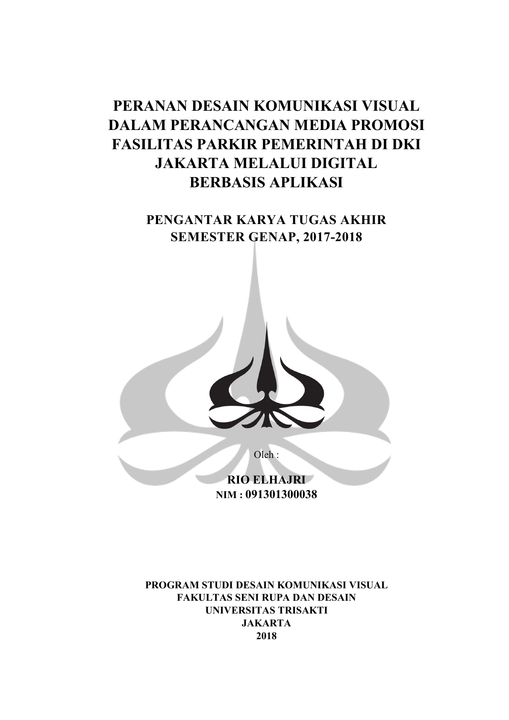 PERANAN DESAIN KOMUNIKASI VISUAL DALAM PERANCANGAN MEDIA PROMOSI FASILITAS PARKIR PEMERINTAH DI DKI JAKARTA MELALUI DIGITAL BERBASIS APLIKASI

PENGANTAR KARYA TUGAS AKHIR
SEMESTER GENAP, 2017-2018

Oleh :

RIO ELHAJRI
NIM : 091301300038

PROGRAM STUDI DESAIN KOMUNIKASI VISUAL
FAKULTAS SENI RUPA DAN DESAIN
UNIVERSITAS TRISAKTI
JAKARTA
2018